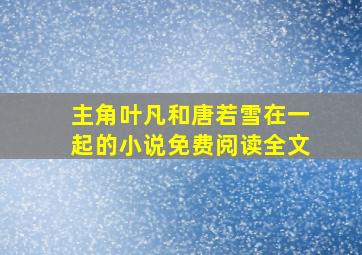 主角叶凡和唐若雪在一起的小说免费阅读全文